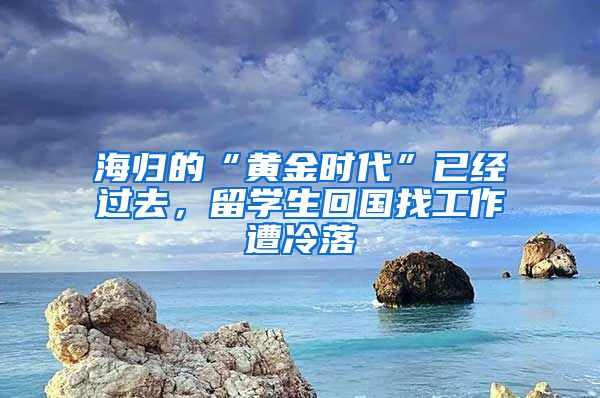 海归的“黄金时代”已经过去，留学生回国找工作遭冷落